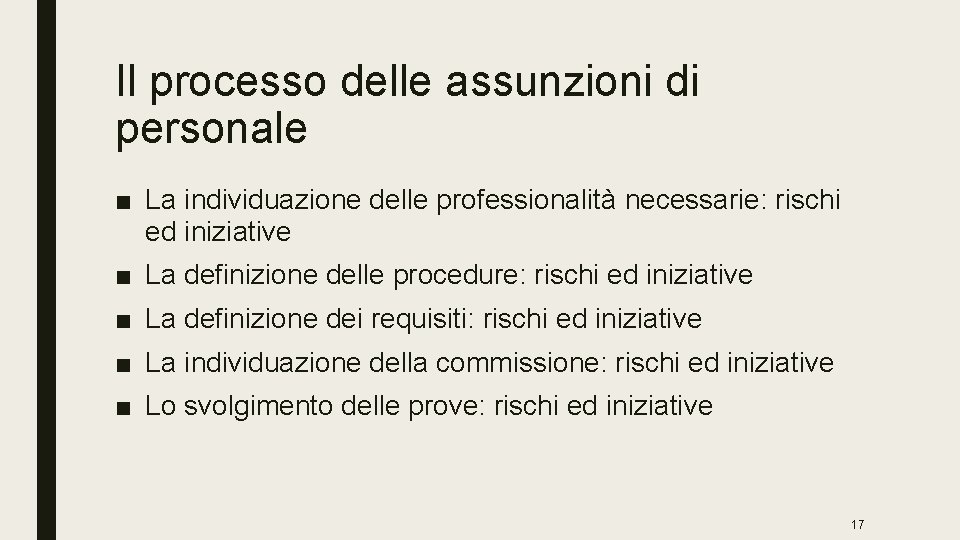 Il processo delle assunzioni di personale

■ La individuazione delle professionalità necessarie: rischi ed iniziative
■ La definizione delle procedure: rischi ed iniziative
■ La definizione dei requisiti: rischi ed iniziative
■ La individuazione della commissione: rischi ed iniziative
■ Lo svolgimento delle prove: rischi ed iniziative

17